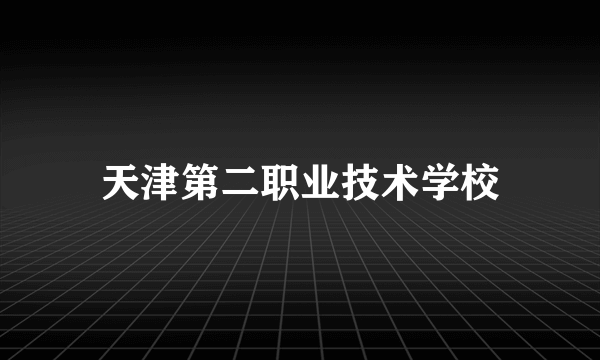 天津第二职业技术学校